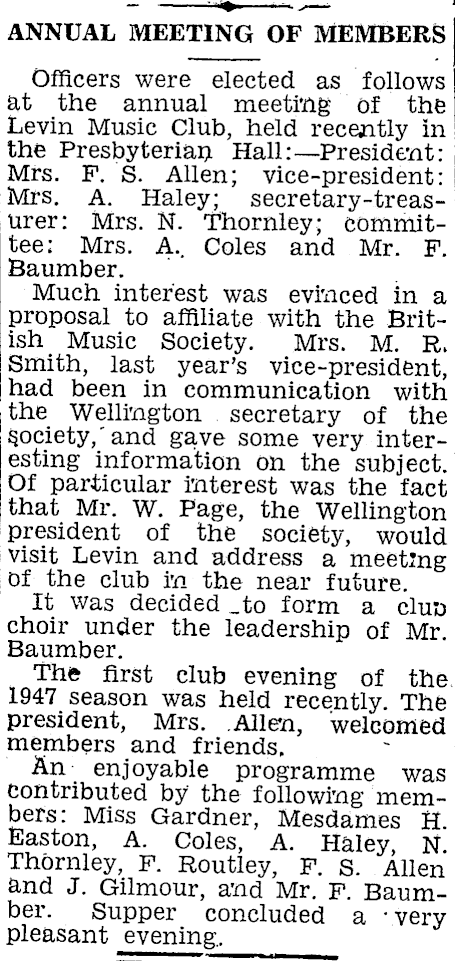 ANNUAL MEETING OF MEMBERS

Officers were elected as follows at the annual meeting of the Levin Music Club, held recently in the Presbyterian Hall:—President: Mrs. F. S. Allen; vice-president: Mrs. A. Haley; secretary-treasurer: Mrs. N. Thornley; committee: Mrs. A. Coles and Mr. F. Baumber.

Much interest was evinced in a proposal to affiliate with the British Music Society. Mrs. M. R. Smith, last year's vice-president, had been in communication with the Wellington secretary of the society, and gave some very interesting information on the subject. Of particular interest was the fact that Mr. W. Page, the Wellington president of the society, would visit Levin and address a meeting of the club in the near future.

It was decided to form a club choir under the leadership of Mr. Baumber.

The first club evening of the 1947 season was held recently. The president, Mrs. Allen, welcomed members and friends.

An enjoyable programme was contributed by the following members: Miss Gardner, Mesdames H. Easton, A. Coles, A. Haley, N. Thornley, F. Routley, F. S. Allen and J. Gilmour, and Mr. F. Baumber. Supper concluded a very pleasant evening.